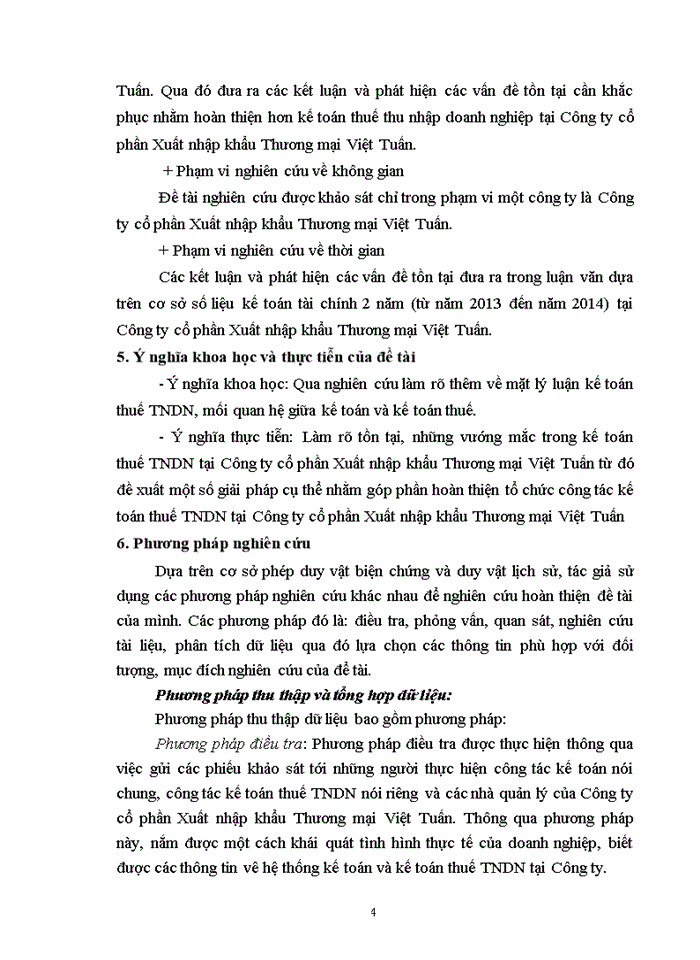 Tuấn. Qua đó đưa ra các kết luận và phát hiện các vấn đề tồn tại cần khắc phục nhằm hoàn thiện hơn kế toán thuế thu nhập doanh nghiệp tại Công ty cổ phần Xuất nhập khẩu Thương mại Việt Tuấn.

+ Phạm vi nghiên cứu về không gian

Đề tài nghiên cứu được khảo sát chỉ trong phạm vi một công ty là Công ty cổ phần Xuất nhập khẩu Thương mại Việt Tuấn.

+ Phạm vi nghiên cứu về thời gian

Các kết luận và phát hiện các vấn đề tồn tại đưa ra trong luận văn dựa trên cơ sở số liệu kế toán tài chính 2 năm (từ năm 2013 đến năm 2014) tại Công ty cổ phần Xuất nhập khẩu Thương mại Việt Tuấn.

5. Ý nghĩa khoa học và thực tiễn của đề tài

- Ý nghĩa khoa học: Qua nghiên cứu làm rõ thêm về mặt lý luận kế toán thuế TNDN, mối quan hệ giữa kế toán và kế toán thuế.

- Ý nghĩa thực tiễn: Làm rõ tồn tại, những vướng mắc trong kế toán thuế TNDN tại Công ty cổ phần Xuất nhập khẩu Thương mại Việt Tuấn từ đó đề xuất một số giải pháp cụ thể nhằm góp phần hoàn thiện tổ chức công tác kế toán thuế TNDN tại Công ty cổ phần Xuất nhập khẩu Thương mại Việt Tuấn

6. Phương pháp nghiên cứu

Dựa trên cơ sở phép duy vật biện chứng và duy vật lịch sử, tác giả sử dụng các phương pháp nghiên cứu khác nhau để nghiên cứu hoàn thiện đề tài của mình. Các phương pháp đó là: điều tra, phỏng vấn, quan sát, nghiên cứu tài liệu, phân tích dữ liệu qua đó lựa chọn các thông tin phù hợp với đối tượng, mục đích nghiên cứu của đề tài.

Phương pháp thu thập và tổng hợp dữ liệu:

Phương pháp thu thập dữ liệu bao gồm phương pháp:

Phương pháp điều tra: Phương pháp điều tra được thực hiện thông qua việc gửi các phiếu khảo sát tới những người thực hiện công tác kế toán nói chung, công tác kế toán thuế TNDN nói riêng và các nhà quản lý của Công ty cổ phần Xuất nhập khẩu Thương mại Việt Tuấn. Thông qua phương pháp này, nắm được một cách khái quát tình hình thực tế của doanh nghiệp, biết được các thông tin về hệ thống kế toán và kế toán thuế TNDN tại Công ty.

4